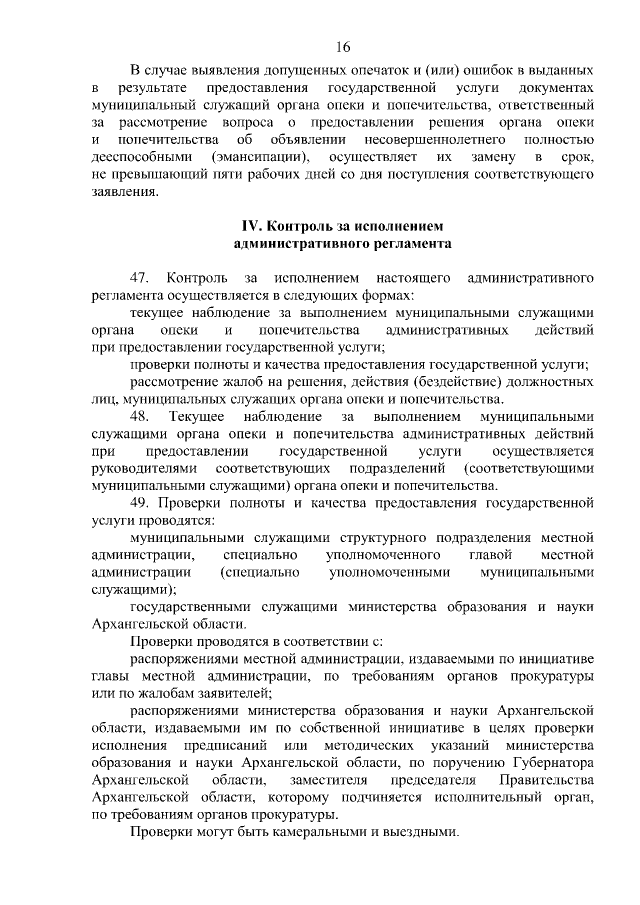 16

В случае выявления допущенных опечаток и (или) ошибок в выданных в результате предоставления государственной услуги документах муниципальный служащий органа опеки и попечительства, ответственный за рассмотрение вопроса о предоставлении решения органа опеки и попечительства об объявлении несовершеннолетнего полностью дееспособными (эмансипации), осуществляет их замену в срок, не превышающий пяти рабочих дней со дня поступления соответствующего заявления.

IV. Контроль за исполнением административного регламента

47. Контроль за исполнением настоящего административного регламента осуществляется в следующих формах:

текущее наблюдение за выполнением муниципальными служащими органа опеки и попечительства административных действий при предоставлении государственной услуги;

проверки полноты и качества предоставления государственной услуги;

рассмотрение жалоб на решения, действия (бездействие) должностных лиц, муниципальных служащих органа опеки и попечительства.

48. Текущее наблюдение за выполнением муниципальными служащими органа опеки и попечительства административных действий при предоставлении государственной услуги осуществляется руководителями соответствующих подразделений (соответствующими муниципальными служащими) органа опеки и попечительства.

49. Проверки полноты и качества предоставления государственной услуги проводятся:

муниципальными служащими структурного подразделения местной администрации, специально уполномоченного главой местной администрации (специально уполномоченными муниципальными служащими);

государственными служащими министерства образования и науки Архангельской области.

Проверки проводятся в соответствии с:

распоряжениями местной администрации, издаваемыми по инициативе главы местной администрации, по требованиям органов прокуратуры или по жалобам заявителей;

распоряжениями министерства образования и науки Архангельской области, издаваемыми им по собственной инициативе в целях проверки исполнения предписаний или методических указаний министерства образования и науки Архангельской области, по поручению Губернатора Архангельской области, заместителя председателя Правительства Архангельской области, которому подчиняется исполнительный орган, по требованиям органов прокуратуры.

Проверки могут быть камеральными и выездными.